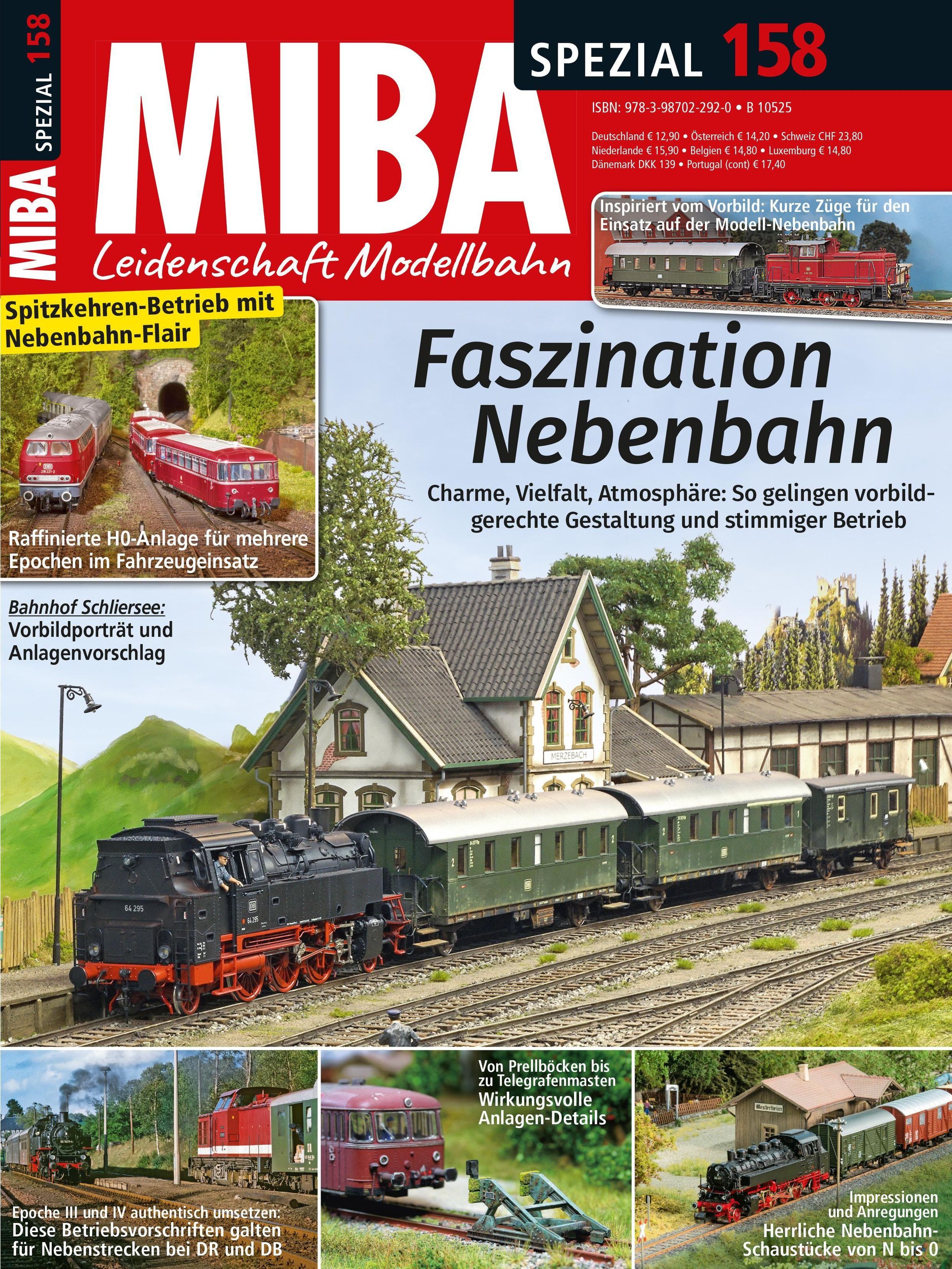 MIBA SPEZIAL 158

MIBA

Leidenschaft Modellbahn

SPEZIAL 158

ISBN: 978-3-98702-292-0 • B 10525

Deutschland € 12,90 • Österreich € 14,20 • Schweiz CHF 23,80
Niederlande € 15,90 • Belgien € 14,80 • Luxemburg € 14,80
Dänemark DKK 139 • Portugal (cont) € 17,40

Inspiriert vom Vorbild: Kurze Züge für den Einsatz auf der Modell-Nebenbahn

Spitzkehren-Betrieb mit Nebenbahn-Flair

Raffinierte H0-Anlage für mehrere Epochen im Fahrzeugeinsatz

Faszination Nebenbahn

Charme, Vielfalt, Atmosphäre: So gelingen vorbildgerechte Gestaltung und stimmiger Betrieb

Bahnhof Schliersee:
Vorbildporträt und Anlagenvorschlag

MERZEBACH

64 295

Epoche III und IV authentisch umsetzen:
Diese Betriebsvorschriften galten für Nebenstrecken bei DR und DB

Von Prellböcken bis zu Telegrafenmasten
Wirkungsvolle Anlagen-Details

Impressionen und Anregungen
Herrliche Nebenbahn-Schaustücke von N bis 0